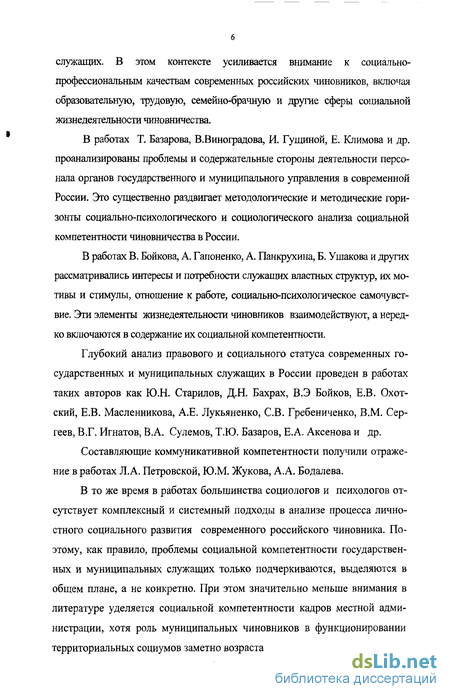 6

служащих. В этом контексте усиливается внимание к социально-профессиональным качествам современных российских чиновников, включая образовательную, трудовую, семейно-брачную и другие сферы социальной жизнедеятельности чиновничества.

В работах Т. Базарова, В.Виноградова, И. Гущиной, Е. Климова и др. проанализированы проблемы и содержательные стороны деятельности персонала органов государственного и муниципального управления в современной России. Это существенно раздвигает методологические и методические горизонты социально-психологического и социологического анализа социальной компетентности чиновничества в России.

В работах В. Бойкова, А. Гапоненко, А. Панкрухина, Б. Ушакова и других рассматривались интересы и потребности служащих властных структур, их мотивы и стимулы, отношение к работе, социально-психологическое самочувствие. Эти элементы жизнедеятельности чиновников взаимодействуют, а нередко включаются в содержание их социальной компетентности.

Глубокий анализ правового и социального статуса современных государственных и муниципальных служащих в России проведен в работах таких авторов как Ю.Н. Старилов, Д.Н. Бахрах, В.Э Бойков, Е.В. Охотский, Е.В. Масленникова, А.Е. Лукьяненко, С.В. Гребениченко, В.М. Сергеев, В.Г. Игнатов, В.А. Сулемов, Т.Ю. Базаров, Е.А. Аксенова и др.

Составляющие коммуникативной компетентности получили отражение в работах Л.А. Петровской, Ю.М. Жукова, А.А. Бодалева.

В то же время в работах большинства социологов и психологов отсутствует комплексный и системный подходы в анализе процесса личностного социального развития современного российского чиновника. Поэтому, как правило, проблемы социальной компетентности государственных и муниципальных служащих только подчеркиваются, выделяются в общем плане, а не конкретно. При этом значительно меньше внимания в литературе уделяется социальной компетентности кадров местной администрации, хотя роль муниципальных чиновников в функционировании территориальных социумов заметно возраста

dsLib.net
библиотека диссертаций